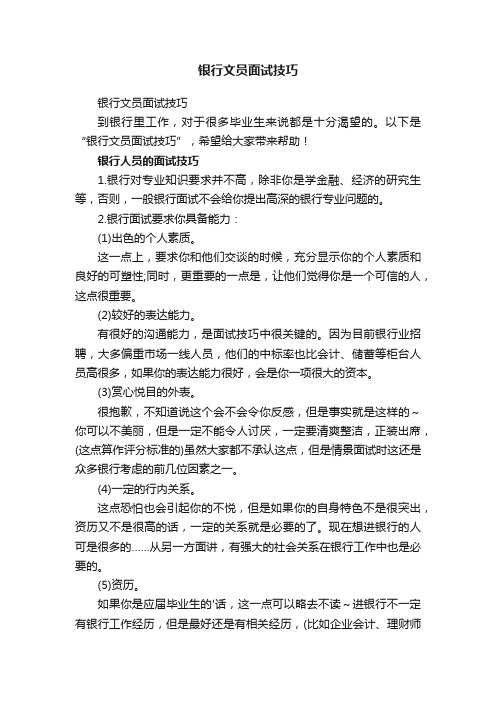 银行文员面试技巧

银行文员面试技巧

到银行里工作，对于很多毕业生来说都是十分渴望的。以下是“银行文员面试技巧”，希望给大家带来帮助！

银行人员的面试技巧

1.银行对专业知识要求并不高，除非你是学金融、经济的研究生等，否则，一般银行面试不会给你提出高深的银行专业问题的。

2.银行面试要求你具备能力：

(1)出色的个人素质。

这一点上，要求你和他们交谈的时候，充分显示你的个人素质和良好的可塑性;同时，更重要的一点是，让他们觉得你是一个可信的人，这点很重要。

(2)较好的表达能力。

有很好的沟通能力，是面试技巧中很关键的。因为目前银行业招聘，大多偏重市场一线人员，他们的中标率也比会计、储蓄等柜台人员高很多，如果你的表达能力很好，会是你一项很大的资本。

(3)赏心悦目的外表。

很抱歉，不知道说这个会不会令你反感，但是事实就是这样的~你可以不美丽，但是一定不能令人讨厌，一定要清爽整洁，正装出席，(这点算作评分标准的)虽然大家都不承认这点，但是情景面试时这还是众多银行考虑的前几位因素之一。

(4)一定的行内关系。

这点恐怕也会引起你的不悦，但是如果你的自身特色不是很突出，资历又不是很高的话，一定的关系就是必要的了。现在想进银行的人可是很多的……从另一方面讲，有强大的社会关系在银行工作中也是必要的。

(5)资历。

如果你是应届毕业生的'话，这一点可以略去不读~进银行不一定有银行工作经历，但是最好还是有相关经历，(比如企业会计、理财师